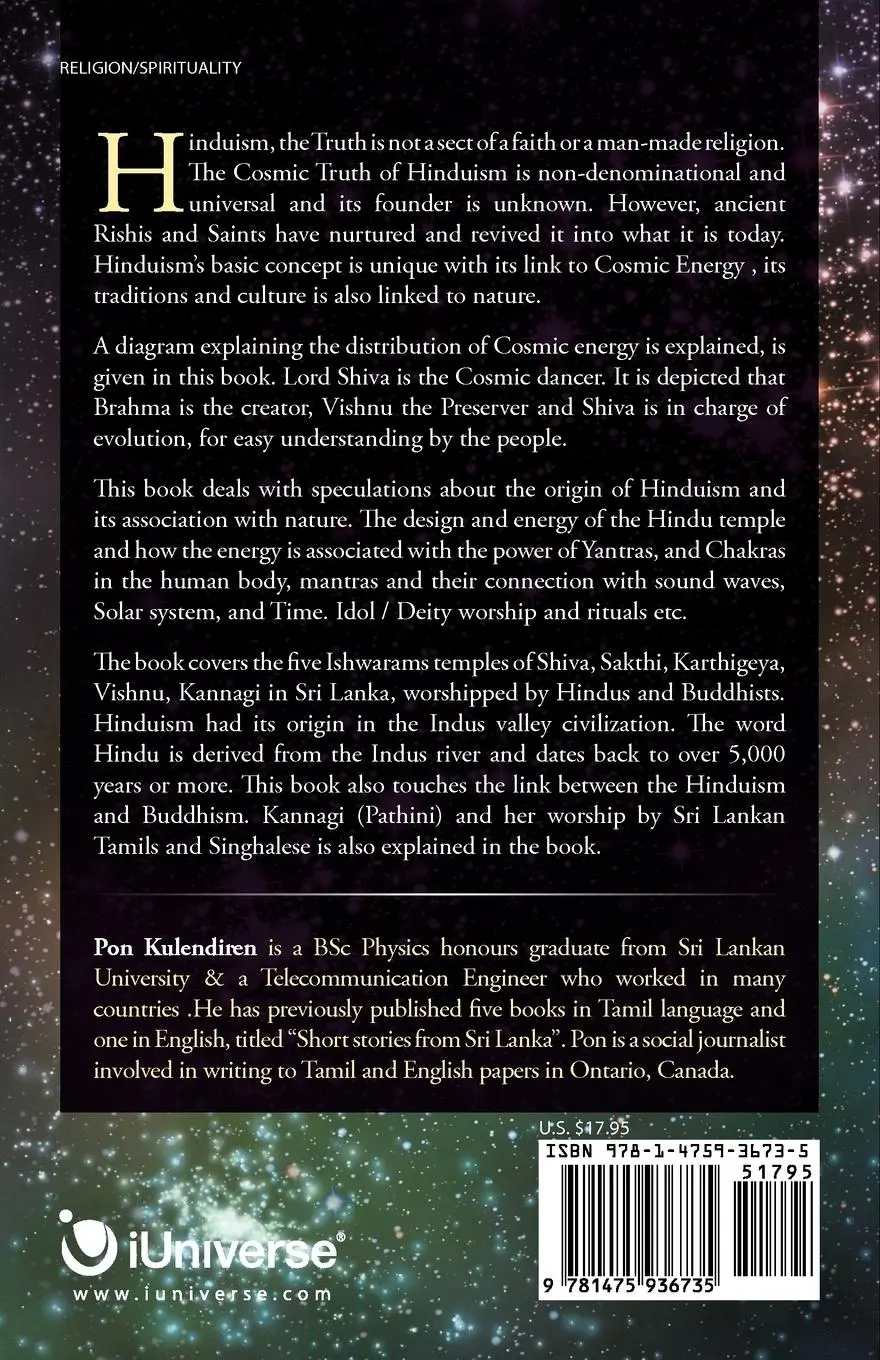 RELIGION/SPIRITUALITY

Hinduism, the Truth is not a sect of a faith or a man-made religion. The Cosmic Truth of Hinduism is non-denominational and universal and its founder is unknown. However, ancient Rishis and Saints have nurtured and revived it into what it is today. Hinduism's basic concept is unique with its link to Cosmic Energy , its traditions and culture is also linked to nature.

A diagram explaining the distribution of Cosmic energy is explained, is given in this book. Lord Shiva is the Cosmic dancer. It is depicted that Brahma is the creator, Vishnu the Preserver and Shiva is in charge of evolution, for easy understanding by the people.

This book deals with speculations about the origin of Hinduism and its association with nature. The design and energy of the Hindu temple and how the energy is associated with the power of Yantras, and Chakras in the human body, mantras and their connection with sound waves, Solar system, and Time. Idol / Deity worship and rituals etc.

The book covers the five Ishwarams temples of Shiva, Sakthi, Karthigeya, Vishnu, Kannagi in Sri Lanka, worshipped by Hindus and Buddhists. Hinduism had its origin in the Indus valley civilization. The word Hindu is derived from the Indus river and dates back to over 5,000 years or more. This book also touches the link between the Hinduism and Buddhism. Kannagi (Pathini) and her worship by Sri Lankan Tamils and Singhalese is also explained in the book.

Pon Kulendiren is a BSc Physics honours graduate from Sri Lankan University & a Telecommunication Engineer who worked in many countries .He has previously published five books in Tamil language and one in English, titled "Short stories from Sri Lanka". Pon is a social journalist involved in writing to Tamil and English papers in Ontario, Canada.

U.S. $17.95

ISBN 978-1-4759-3673-5

51795

9 781475 936735

iUniverse®

www.iuniverse.com